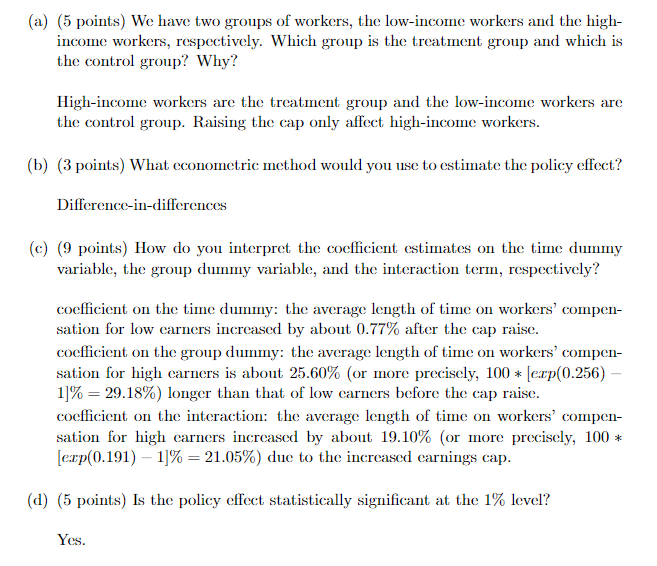 (a) (5 points) We have two groups of workers, the low-income workers and the high-income workers, respectively. Which group is the treatment group and which is the control group? Why?

High-income workers are the treatment group and the low-income workers are the control group. Raising the cap only affect high-income workers.

(b) (3 points) What econometric method would you use to estimate the policy effect?

Difference-in-differences

(c) (9 points) How do you interpret the coefficient estimates on the time dummy variable, the group dummy variable, and the interaction term, respectively?

coefficient on the time dummy: the average length of time on workers' compensation for low earners increased by about 0.77% after the cap raise.
coefficient on the group dummy: the average length of time on workers' compensation for high earners is about 25.60% (or more precisely, $100 * [exp(0.256) - 1]\% = 29.18\%$) longer than that of low earners before the cap raise.
coefficient on the interaction: the average length of time on workers' compensation for high earners increased by about 19.10% (or more precisely, $100 * [exp(0.191) - 1]\% = 21.05\%$) due to the increased earnings cap.

(d) (5 points) Is the policy effect statistically significant at the 1% level?

Yes.